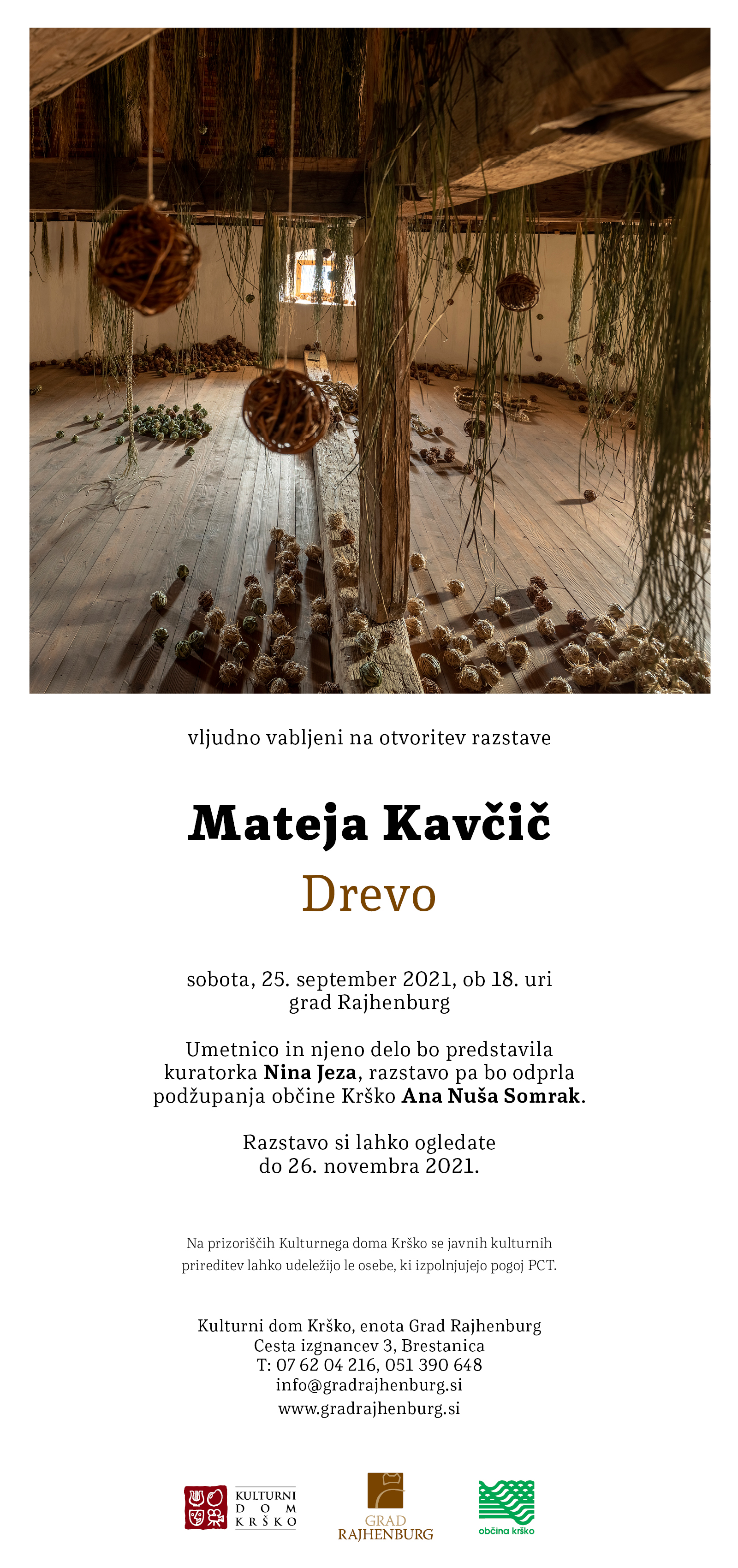 vljudno vabljeni na otvoritev razstave

Mateja Kavčič

Drevo

sobota, 25. september 2021, ob 18. uri
grad Rajhenburg

Umetnico in njeno delo bo predstavila kuratorka Nina Jeza, razstavo pa bo odprla podžupanja občine Krško Ana Nuša Somrak.

Razstavo si lahko ogledate do 26. novembra 2021.

Na prizoriščih Kulturnega doma Krško se javnih kulturnih prireditev lahko udeležijo le osebe, ki izpolnjujejo pogoj PCT.

Kulturni dom Krško, enota Grad Rajhenburg
Cesta izgnancev 3, Brestanica
T: 07 62 04 216, 051 390 648
info@gradrajhenburg.si
www.gradrajhenburg.si

KULTURNI
DOM
KRŠKO

GRAD
RAJHENBURG

občina krško